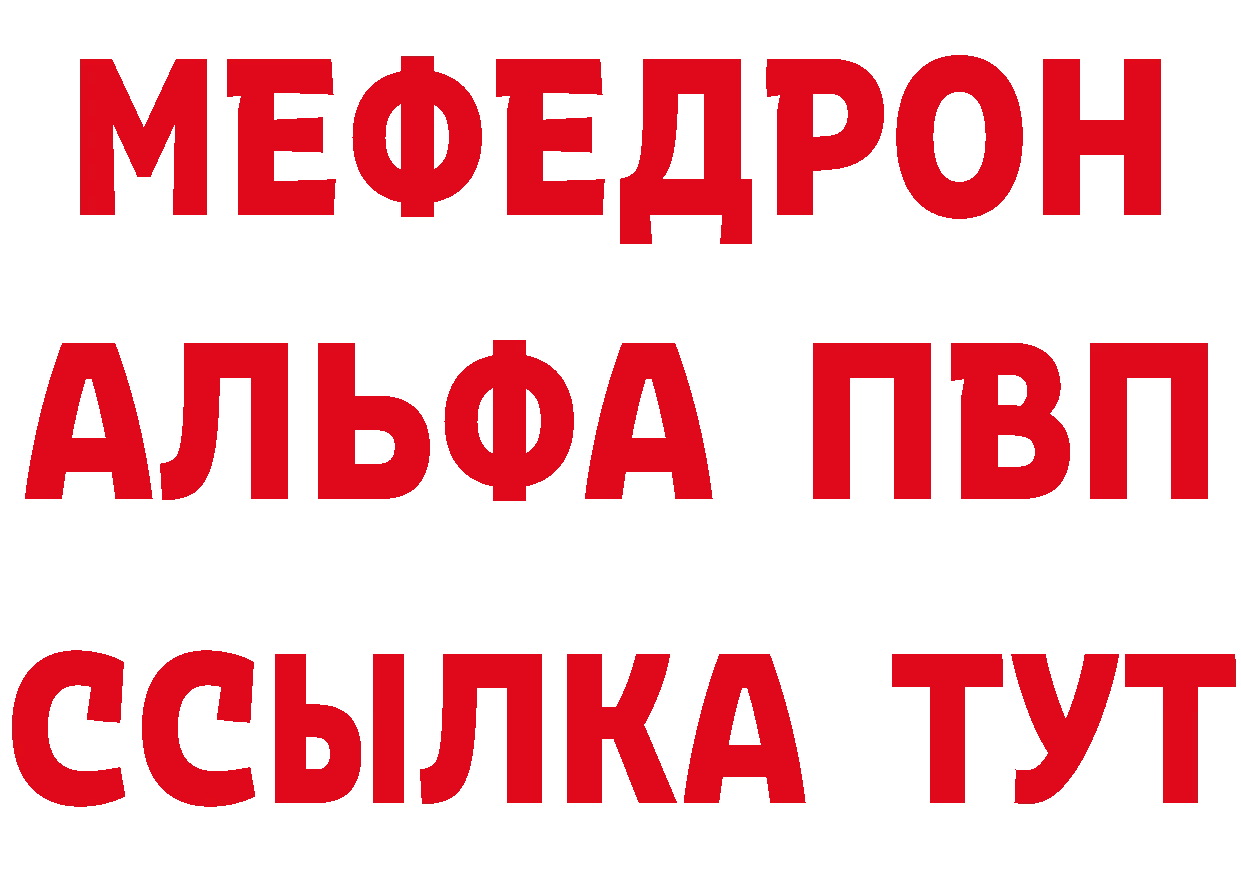 МЕФЕДРОН
АЛЬФА ПВП
ССЫЛКА ТУТ